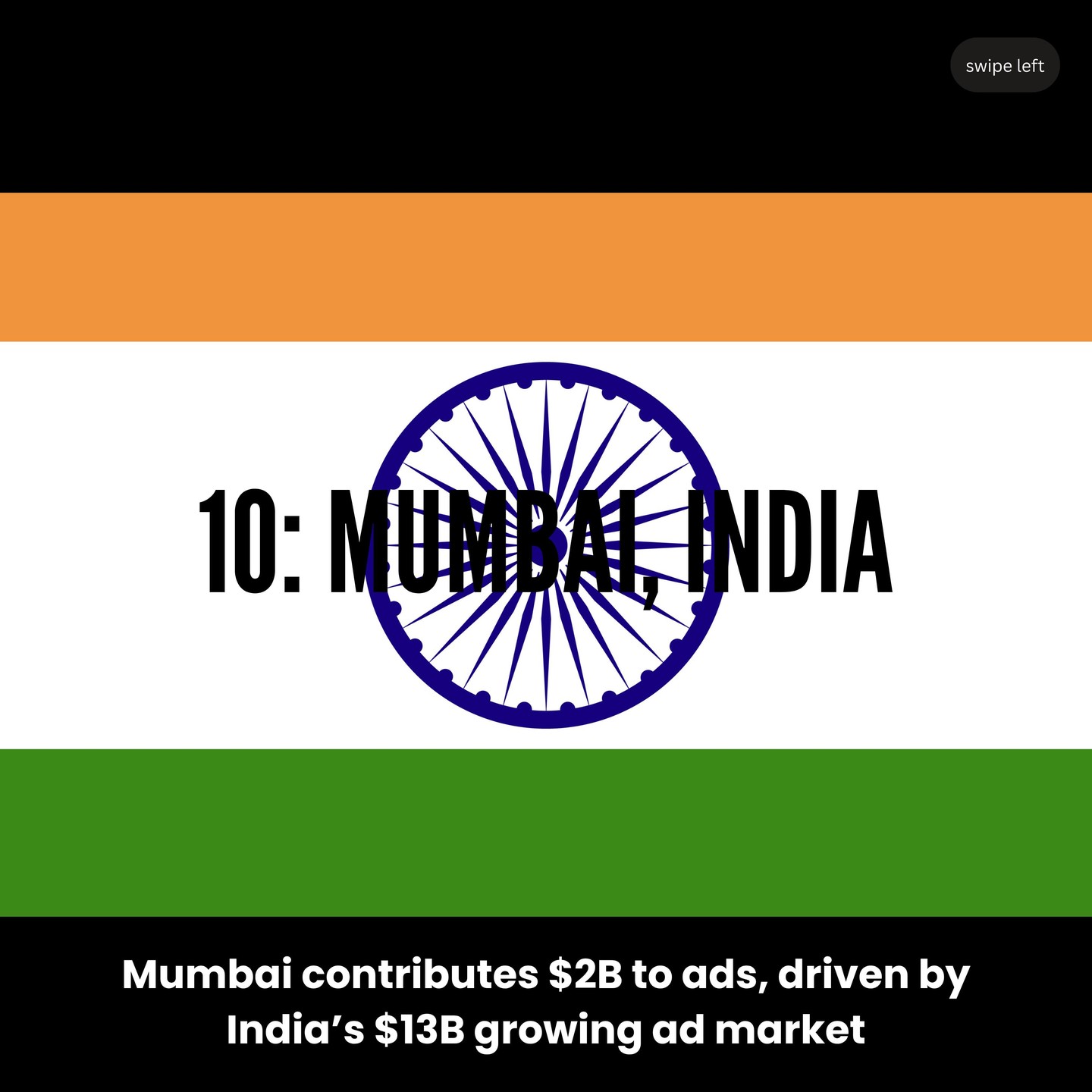 swipe left

10: MUMBAI, INDIA

Mumbai contributes \$2B to ads, driven by India’s \$13B growing ad market